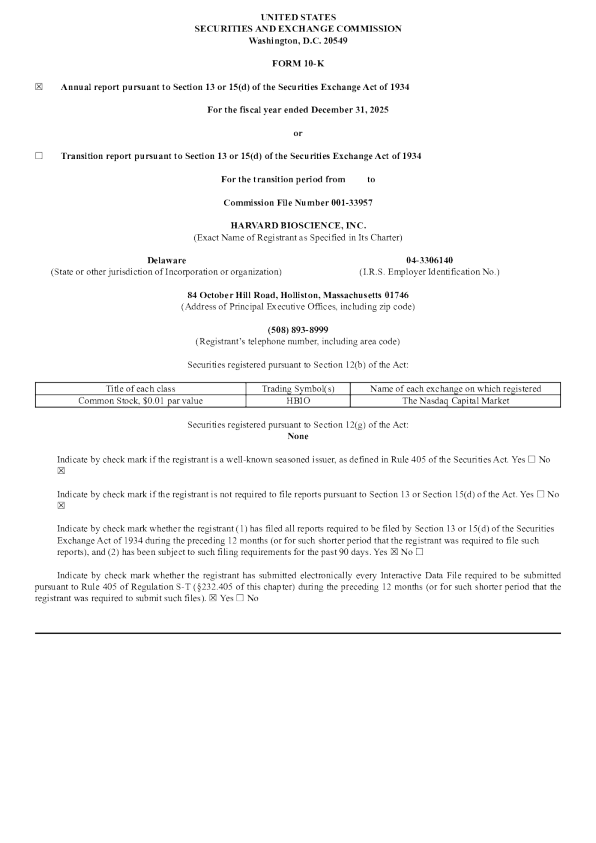 UNITED STATES
SECURITIES AND EXCHANGE COMMISSION
Washington, D.C. 20549

FORM 10-K

☒ Annual report pursuant to Section 13 or 15(d) of the Securities Exchange Act of 1934

For the fiscal year ended December 31, 2025

or

☐ Transition report pursuant to Section 13 or 15(d) of the Securities Exchange Act of 1934

For the transition period from to

Commission File Number 001-33957

HARVARD BIOSCIENCE, INC.
(Exact Name of Registrant as Specified in Its Charter)

Delaware
(State or other jurisdiction of Incorporation or organization)

04-3306140
(I.R.S. Employer Identification No.)

84 October Hill Road, Holliston, Massachusetts 01746
(Address of Principal Executive Offices, including zip code)

(508) 893-8999
(Registrant's telephone number, including area code)

Securities registered pursuant to Section 12(b) of the Act:

| Title of each class | Trading Symbol(s) | Name of each exchange on which registered |
|---|---|---|
| Common Stock, $0.01 par value | HBIO | The Nasdaq Capital Market |

Securities registered pursuant to Section 12(g) of the Act:
None

Indicate by check mark if the registrant is a well-known seasoned issuer, as defined in Rule 405 of the Securities Act. Yes ☐ No ☒

Indicate by check mark if the registrant is not required to file reports pursuant to Section 13 or Section 15(d) of the Act. Yes ☐ No ☒

Indicate by check mark whether the registrant (1) has filed all reports required to be filed by Section 13 or 15(d) of the Securities Exchange Act of 1934 during the preceding 12 months (or for such shorter period that the registrant was required to file such reports), and (2) has been subject to such filing requirements for the past 90 days. Yes ☒ No ☐

Indicate by check mark whether the registrant has submitted electronically every Interactive Data File required to be submitted pursuant to Rule 405 of Regulation S-T (§232.405 of this chapter) during the preceding 12 months (or for such shorter period that the registrant was required to submit such files). ☒ Yes ☐ No